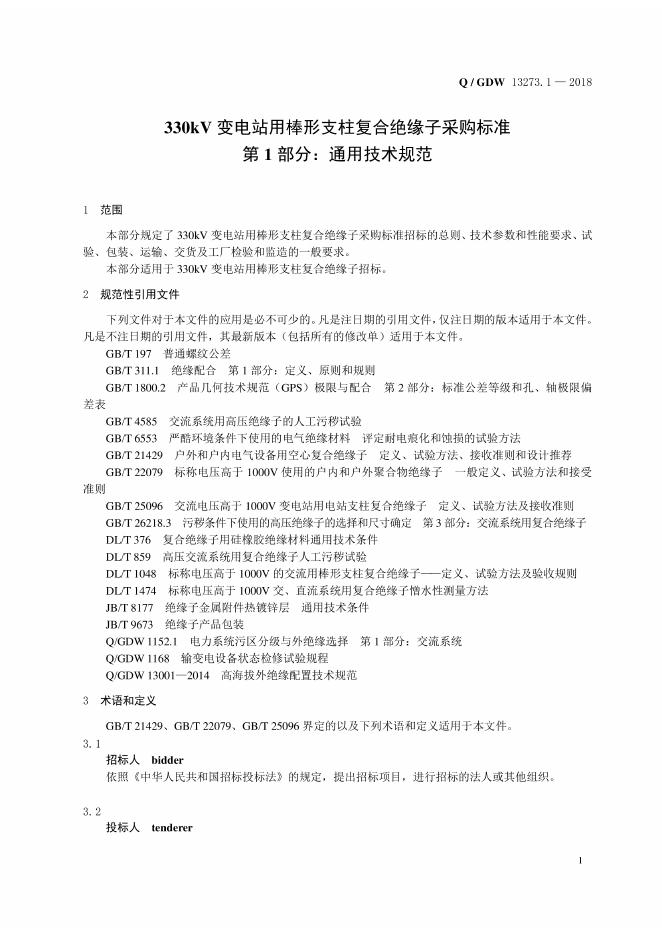 Q / GDW 13273.1 — 2018

330kV 变电站用棒形支柱复合绝缘子采购标准
第 1 部分：通用技术规范

1 范围

本部分规定了 330kV 变电站用棒形支柱复合绝缘子采购标准招标的总则、技术参数和性能要求、试验、包装、运输、交货及工厂检验和监造的一般要求。

本部分适用于 330kV 变电站用棒形支柱复合绝缘子招标。

2 规范性引用文件

下列文件对于本文件的应用是必不可少的。凡是注日期的引用文件，仅注日期的版本适用于本文件。凡是不注日期的引用文件，其最新版本（包括所有的修改单）适用于本文件。

GB/T 197 普通螺纹公差

GB/T 311.1 绝缘配合 第 1 部分：定义、原则和规则

GB/T 1800.2 产品几何技术规范（GPS）极限与配合 第 2 部分：标准公差等级和孔、轴极限偏差表

GB/T 4585 交流系统用高压绝缘子的人工污秽试验

GB/T 6553 严酷环境条件下使用的电气绝缘材料 评定耐电痕化和蚀损的试验方法

GB/T 21429 户外和户内电气设备用空心复合绝缘子 定义、试验方法、接收准则和设计推荐

GB/T 22079 标称电压高于 1000V 使用的户内和户外聚合物绝缘子 一般定义、试验方法和接受准则

GB/T 25096 交流电压高于 1000V 变电站用电站支柱复合绝缘子 定义、试验方法及接收准则

GB/T 26218.3 污秽条件下使用的高压绝缘子的选择和尺寸确定 第 3 部分：交流系统用复合绝缘子

DL/T 376 复合绝缘子用硅橡胶绝缘材料通用技术条件

DL/T 859 高压交流系统用复合绝缘子人工污秽试验

DL/T 1048 标称电压高于 1000V 的交流用棒形支柱复合绝缘子——定义、试验方法及验收规则

DL/T 1474 标称电压高于 1000V 交、直流系统用复合绝缘子憎水性测量方法

JB/T 8177 绝缘子金属附件热镀锌层 通用技术条件

JB/T 9673 绝缘子产品包装

Q/GDW 1152.1 电力系统污区分级与外绝缘选择 第 1 部分：交流系统

Q/GDW 1168 输变电设备状态检修试验规程

Q/GDW 13001—2014 高海拔外绝缘配置技术规范

3 术语和定义

GB/T 21429、GB/T 22079、GB/T 25096 界定的以及下列术语和定义适用于本文件。

3.1
招标人 bidder

依照《中华人民共和国招标投标法》的规定，提出招标项目，进行招标的法人或其他组织。

3.2
投标人 tenderer

1